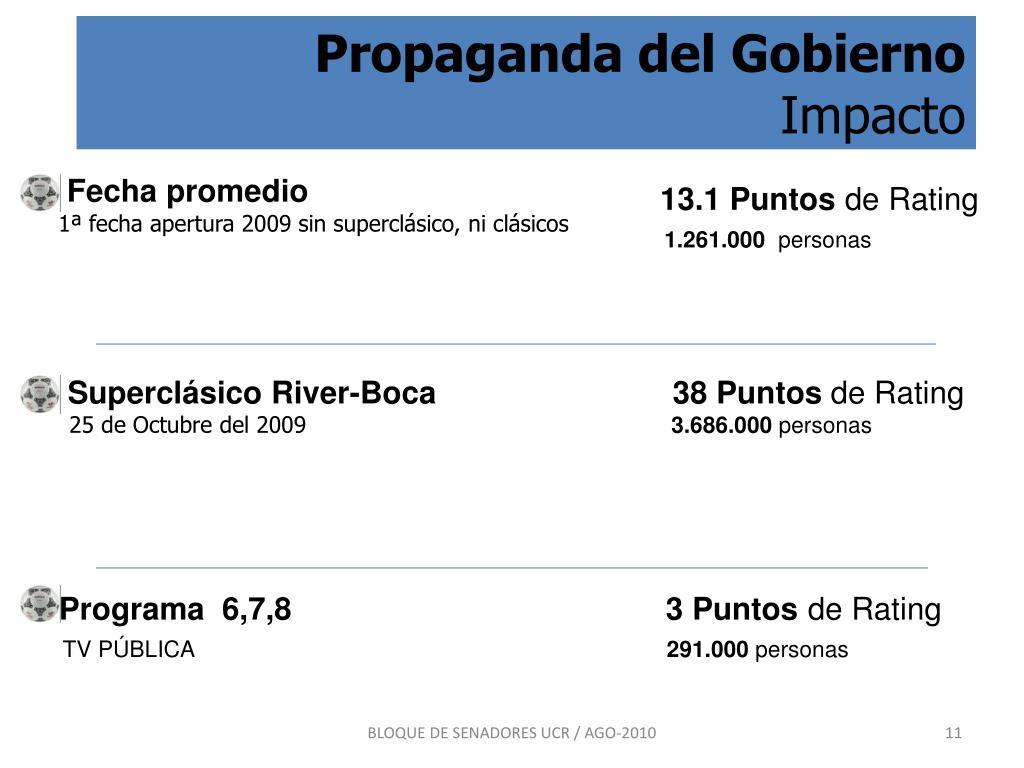 Propaganda del Gobierno
Impacto

Fecha promedio
1ª fecha apertura 2009 sin superclásico, ni clásicos

13.1 Puntos de Rating
1.261.000 personas

Superclásico River-Boca
25 de Octubre del 2009

38 Puntos de Rating
3.686.000 personas

Programa 6,7,8
TV PÚBLICA

3 Puntos de Rating
291.000 personas

BLOQUE DE SENADORES UCR / AGO-2010

11